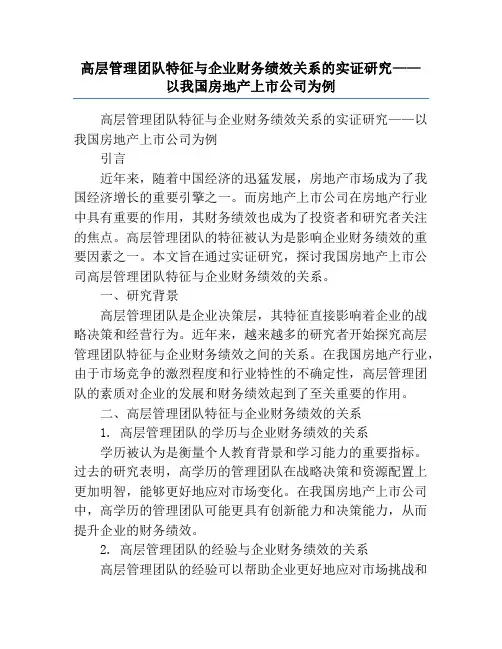 高层管理团队特征与企业财务绩效关系的实证研究——以我国房地产上市公司为例

高层管理团队特征与企业财务绩效关系的实证研究——以我国房地产上市公司为例

引言

近年来，随着中国经济的迅猛发展，房地产市场成为了我国经济增长的重要引擎之一。而房地产上市公司在房地产行业中具有重要的作用，其财务绩效也成为了投资者和研究者关注的焦点。高层管理团队的特征被认为是影响企业财务绩效的重要因素之一。本文旨在通过实证研究，探讨我国房地产上市公司高层管理团队特征与企业财务绩效的关系。

一、研究背景

高层管理团队是企业决策层，其特征直接影响着企业的战略决策和经营行为。近年来，越来越多的研究者开始探究高层管理团队特征与企业财务绩效之间的关系。在我国房地产行业，由于市场竞争的激烈程度和行业特性的不确定性，高层管理团队的素质对企业的发展和财务绩效起到了至关重要的作用。

二、高层管理团队特征与企业财务绩效的关系

1. 高层管理团队的学历与企业财务绩效的关系

学历被认为是衡量个人教育背景和学习能力的重要指标。过去的研究表明，高学历的管理团队在战略决策和资源配置上更加明智，能够更好地应对市场变化。在我国房地产上市公司中，高学历的管理团队可能更具有创新能力和决策能力，从而提升企业的财务绩效。

2. 高层管理团队的经验与企业财务绩效的关系

高层管理团队的经验可以帮助企业更好地应对市场挑战和